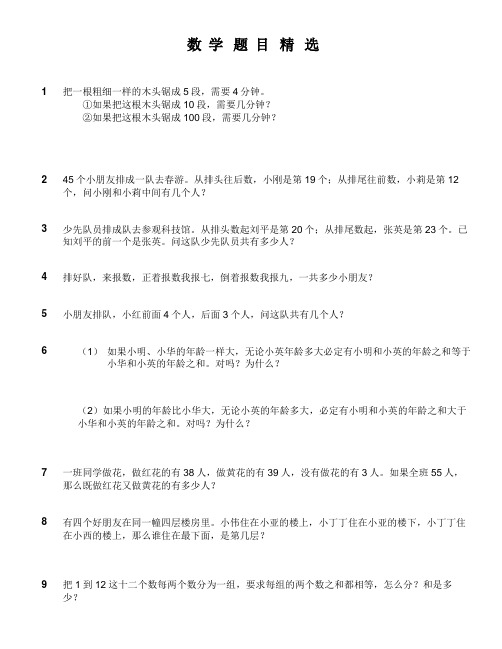 数 学 题 目 精 选

1 把一根粗细一样的木头锯成 5 段，需要 4 分钟。
①如果把这根木头锯成 10 段，需要几分钟？
②如果把这根木头锯成 100 段，需要几分钟？

2 45 个小朋友排成一队去春游。从排头往后数，小刚是第 19 个；从排尾往前数，小莉是第 12 个，问小刚和小莉中间有几个人？

3 少先队员排成队去参观科技馆。从排头数起刘平是第 20 个；从排尾数起，张英是第 23 个。已知刘平的前一个是张英。问这队少先队员共有多少人？

4 排好队，来报数，正着报数我报七，倒着报数我报九，一共多少小朋友？

5 小朋友排队，小红前面 4 个人，后面 3 个人，问这队共有几个人？

6 （1） 如果小明、小华的年龄一样大，无论小英年龄多大必定有小明和小英的年龄之和等于小华和小英的年龄之和。对吗？为什么？

（2）如果小明的年龄比小华大，无论小英的年龄多大，必定有小明和小英的年龄之和大于小华和小英的年龄之和。对吗？为什么？

7 一班同学做花，做红花的有 38 人，做黄花的有 39 人，没有做花的有 3 人。如果全班 55 人，那么既做红花又做黄花的有多少人？

8 有四个好朋友在同一幢四层楼房里。小伟住在小亚的楼上，小丁丁住在小亚的楼下，小丁丁住在小西的楼上，那么谁住在最下面，是第几层？

9 把 1 到 12 这十二个数每两个数分为一组，要求每组的两个数之和都相等，怎么分？和是多少？